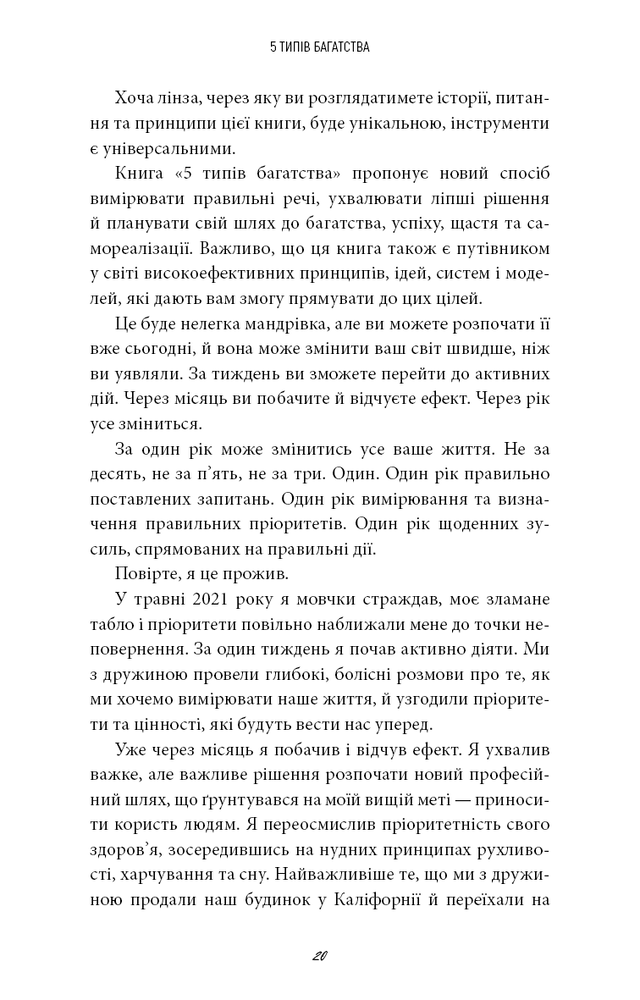 5 ТИПІВ БАГАТСТВА

Хоча лінза, через яку ви розглядатимете історії, питання та принципи цієї книги, буде унікальною, інструменти є універсальними.

Книга «5 типів багатства» пропонує новий спосіб вимірювати правильні речі, ухвалювати ліпші рішення й планувати свій шлях до багатства, успіху, щастя та самореалізації. Важливо, що ця книга також є путівником у світі високоефективних принципів, ідей, систем і моделей, які дають вам змогу прямувати до цих цілей.

Це буде нелегка мандрівка, але ви можете розпочати її вже сьогодні, й вона може змінити ваш світ швидше, ніж ви уявляли. За тиждень ви зможете перейти до активних дій. Через місяць ви побачите й відчуєте ефект. Через рік усе зміниться.

За один рік може змінитись усе ваше життя. Не за десять, не за п'ять, не за три. Один. Один рік правильно поставлених запитань. Один рік вимірювання та визначення правильних пріоритетів. Один рік щоденних зусиль, спрямованих на правильні дії.

Повірте, я це прожив.

У травні 2021 року я мовчки страждав, моє зламане табло і пріоритети повільно наближали мене до точки неповернення. За один тиждень я почав активно діяти. Ми з дружиною провели глибокі, болісні розмови про те, як ми хочемо вимірювати наше життя, й узгодили пріоритети та цінності, які будуть вести нас уперед.

Уже через місяць я побачив і відчув ефект. Я ухвалив важке, але важливе рішення розпочати новий професійний шлях, що ґрунтувався на моїй вищій меті — приносити користь людям. Я переосмислив пріоритетність свого здоров'я, зосередившись на нудних принципах рухливості, харчування та сну. Найважливіше те, що ми з дружиною продали наш будинок у Каліфорнії й переїхали на

20